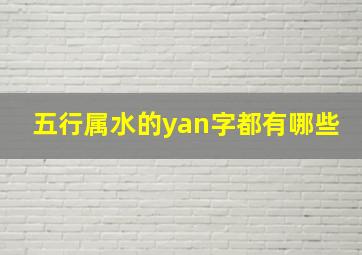 五行属水的yan字都有哪些